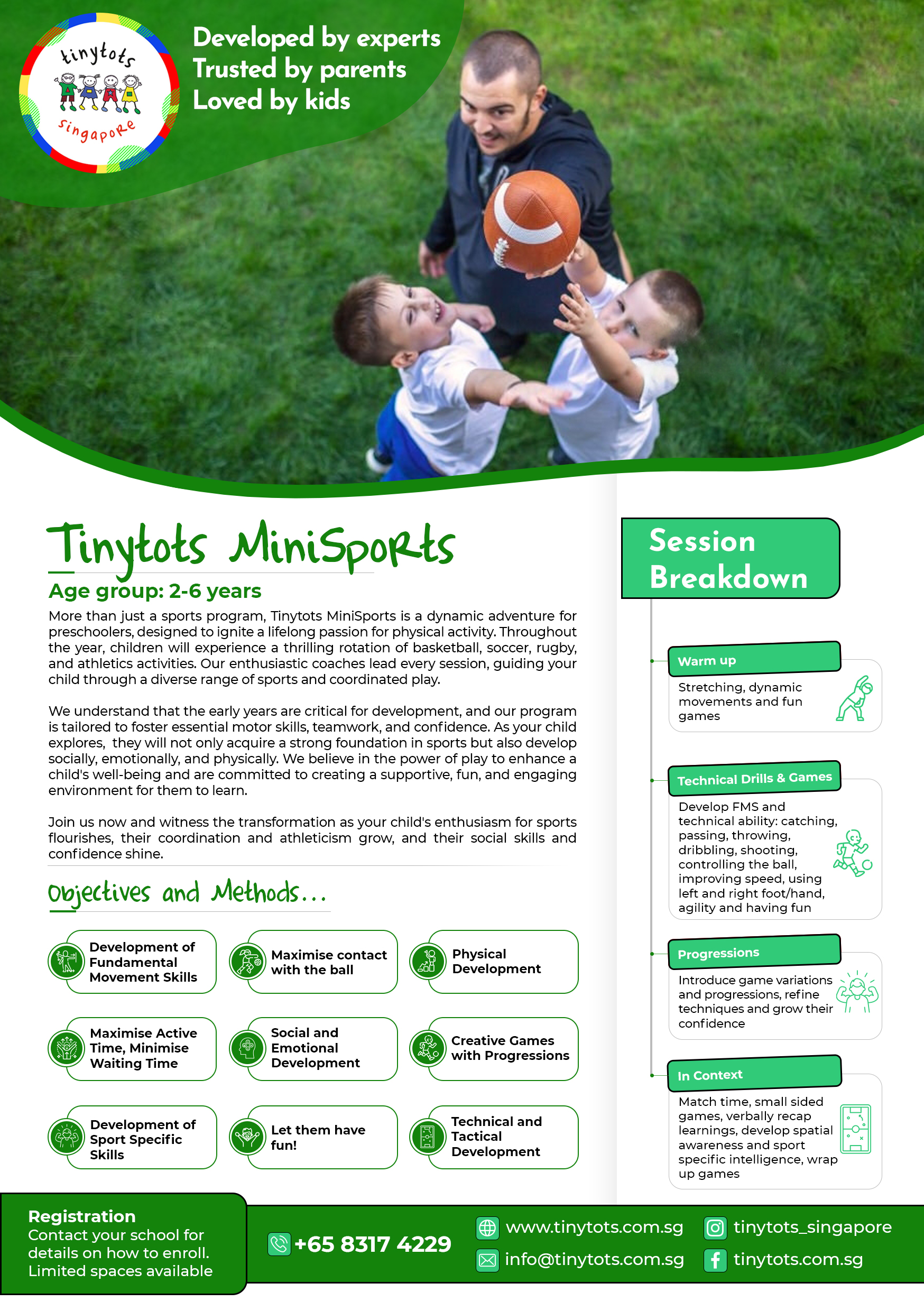 tinytots
Singapore

Developed by experts
Trusted by parents
Loved by kids

Tinytots MiniSports

Age group: 2-6 years

More than just a sports program, Tinytots MiniSports is a dynamic adventure for preschoolers, designed to ignite a lifelong passion for physical activity. Throughout the year, children will experience a thrilling rotation of basketball, soccer, rugby, and athletics activities. Our enthusiastic coaches lead every session, guiding your child through a diverse range of sports and coordinated play.

We understand that the early years are critical for development, and our program is tailored to foster essential motor skills, teamwork, and confidence. As your child explores, they will not only acquire a strong foundation in sports but also develop socially, emotionally, and physically. We believe in the power of play to enhance a child's well-being and are committed to creating a supportive, fun, and engaging environment for them to learn.

Join us now and witness the transformation as your child's enthusiasm for sports flourishes, their coordination and athleticism grow, and their social skills and confidence shine.

Objectives and Methods...

Development of Fundamental Movement Skills

Maximise contact with the ball

Physical Development

Maximise Active Time, Minimise Waiting Time

Social and Emotional Development

Creative Games with Progressions

Development of Sport Specific Skills

Let them have fun!

Technical and Tactical Development

Session Breakdown

Warm up
Stretching, dynamic movements and fun games

Technical Drills & Games
Develop FMS and technical ability: catching, passing, throwing, dribbling, shooting, controlling the ball, improving speed, using left and right foot/hand, agility and having fun

Progressions
Introduce game variations and progressions, refine techniques and grow their confidence

In Context
Match time, small sided games, verbally recap learnings, develop spatial awareness and sport specific intelligence, wrap up games

Registration
Contact your school for details on how to enroll.
Limited spaces available

+65 8317 4229

www.tinytots.com.sg
info@tinytots.com.sg
tinytots_singapore
tinytots.com.sg